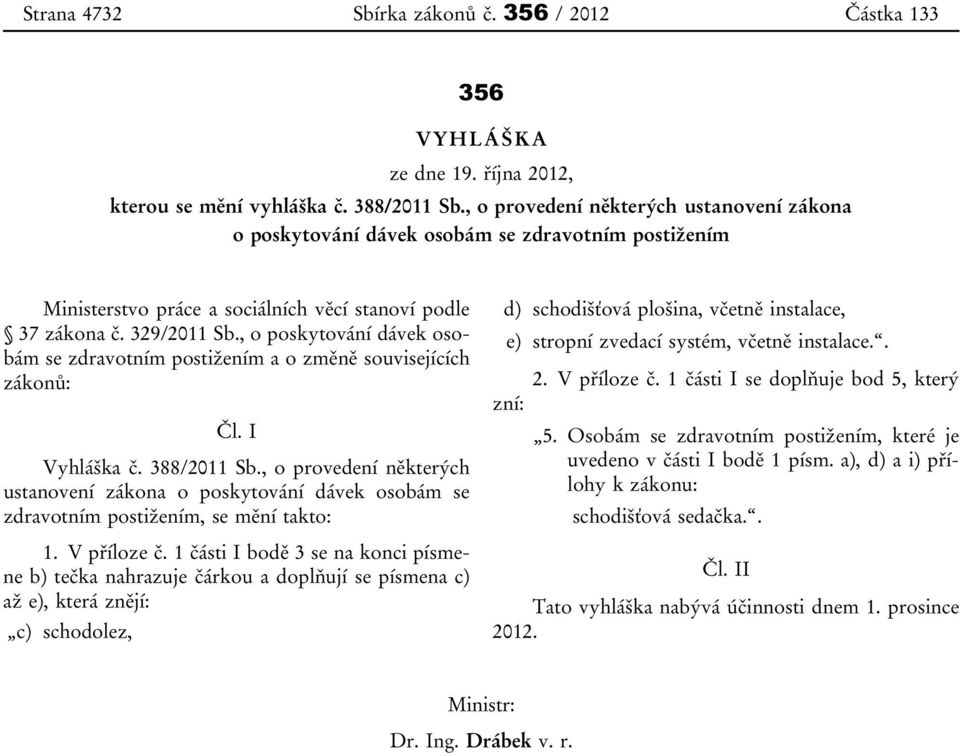 Strana 4732 Sbírka zákonů č. 356 / 2012 Částka 133

356

VYHLÁŠKA

ze dne 19. října 2012,

kterou se mění vyhláška č. 388/2011 Sb., o provedení některých ustanovení zákona o poskytování dávek osobám se zdravotním postižením

Ministerstvo práce a sociálních věcí stanoví podle § 37 zákona č. 329/2011 Sb., o poskytování dávek osobám se zdravotním postižením a o změně souvisejících zákonů:

Čl. I

Vyhláška č. 388/2011 Sb., o provedení některých ustanovení zákona o poskytování dávek osobám se zdravotním postižením, se mění takto:

1. V příloze č. 1 části I bodě 3 se na konci písmene b) tečka nahrazuje čárkou a doplňují se písmena c) až e), která znějí:

„c) schodolez,

d) schodišťová plošina, včetně instalace,

e) stropní zvedací systém, včetně instalace.“.

2. V příloze č. 1 části I se doplňuje bod 5, který zní:

„5. Osobám se zdravotním postižením, které je uvedeno v části I bodě 1 písm. a), d) a i) přílohy k zákonu:

schodišťová sedačka.“.

Čl. II

Tato vyhláška nabývá účinnosti dnem 1. prosince 2012.

Ministr:

Dr. Ing. Drábek v. r.